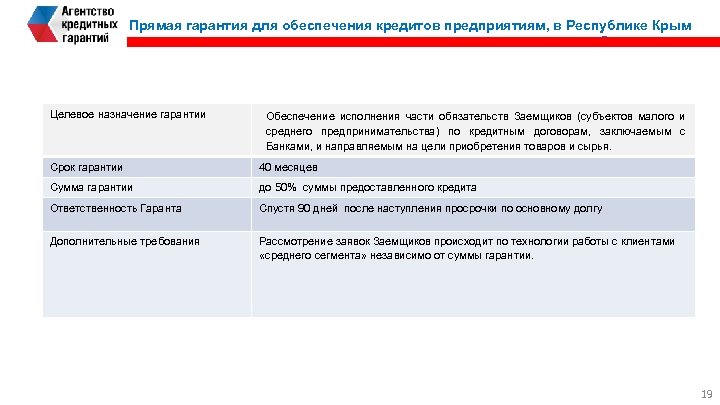 Агентство кредитных гарантий

Прямая гарантия для обеспечения кредитов предприятиям, в Республике Крым

| Целевое назначение гарантии | Обеспечение исполнения части обязательств Заемщиков (субъектов малого и среднего предпринимательства) по кредитным договорам, заключаемым с Банками, и направляемым на цели приобретения товаров и сырья. |
|---|---|
| Срок гарантии | 40 месяцев |
| Сумма гарантии | до 50% суммы предоставленного кредита |
| Ответственность Гаранта | Спустя 90 дней после наступления просрочки по основному долгу |
| Дополнительные требования | Рассмотрение заявок Заемщиков происходит по технологии работы с клиентами «среднего сегмента» независимо от суммы гарантии. |

19